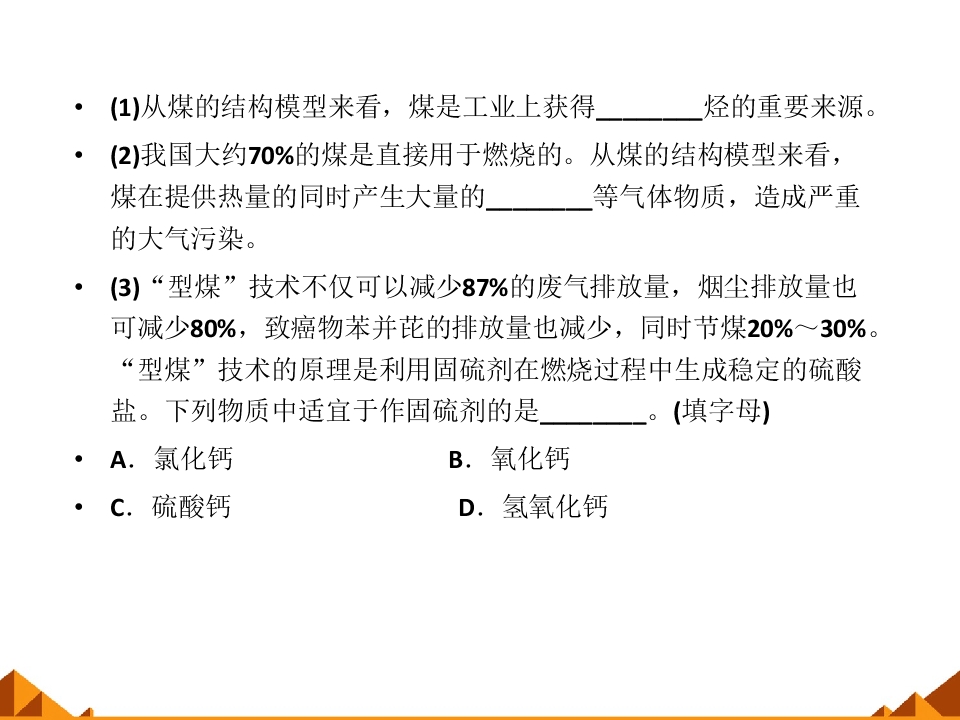 • (1)从煤的结构模型来看，煤是工业上获得____烃的重要来源。

• (2)我国大约70%的煤是直接用于燃烧的。从煤的结构模型来看，煤在提供热量的同时产生大量的____等气体物质，造成严重的大气污染。

• (3)“型煤”技术不仅可以减少87%的废气排放量，烟尘排放量也可减少80%，致癌物苯并芘的排放量也减少，同时节煤20%～30%。“型煤”技术的原理是利用固硫剂在燃烧过程中生成稳定的硫酸盐。下列物质中适宜于作固硫剂的是____。(填字母)

• A．氯化钙 B．氧化钙

• C．硫酸钙 D．氢氧化钙